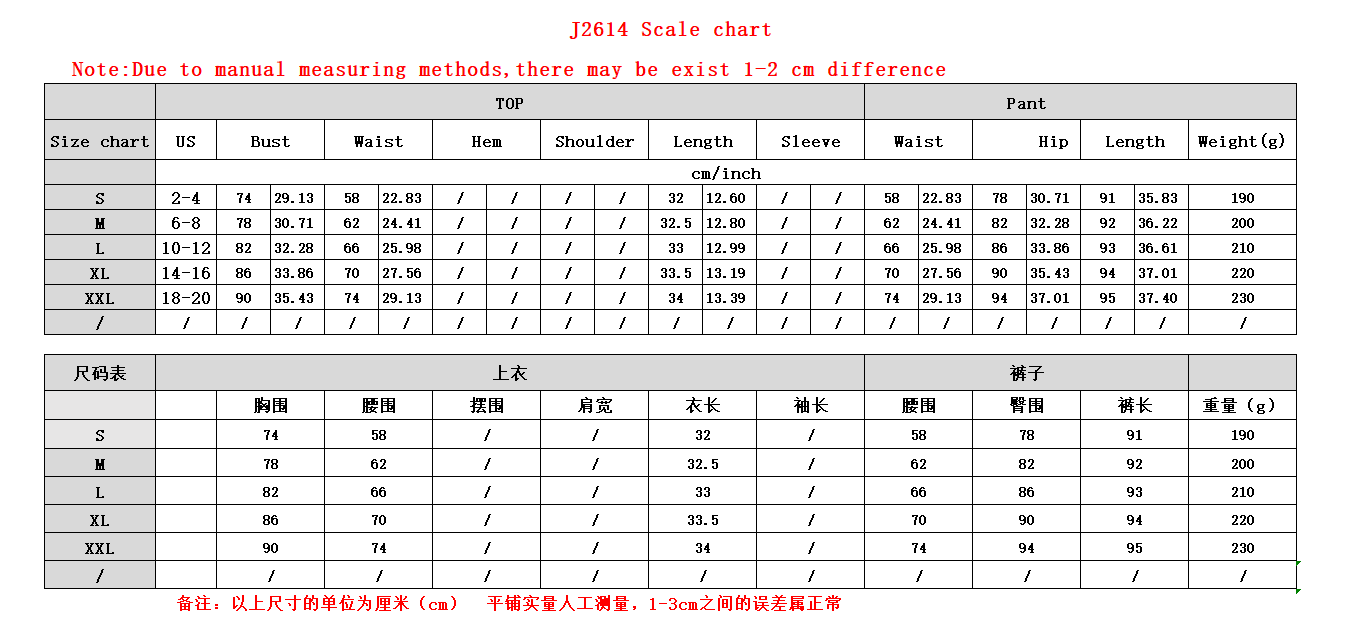 J2614 Scale chart

Note:Due to manual measuring methods,there may be exist 1-2 cm difference

|  | TOP |  |  |  |  |  |  |  |  |  |  |  |  | Pant |  |  |  |  |  |  |
|---|---|---|---|---|---|---|---|---|---|---|---|---|---|---|---|---|---|---|---|---|
| Size chart | US | Bust |  | Waist |  | Hem |  | Shoulder |  | Length |  | Sleeve |  | Waist |  | Hip |  | Length |  | Weight(g) |
|  | cm/inch |  |  |  |  |  |  |  |  |  |  |  |  |  |  |  |  |  |  |  |
| S | 2-4 | 74 | 29.13 | 58 | 22.83 | / | / | / | / | 32 | 12.60 | / | / | 58 | 22.83 | 78 | 30.71 | 91 | 35.83 | 190 |
| M | 6-8 | 78 | 30.71 | 62 | 24.41 | / | / | / | / | 32.5 | 12.80 | / | / | 62 | 24.41 | 82 | 32.28 | 92 | 36.22 | 200 |
| L | 10-12 | 82 | 32.28 | 66 | 25.98 | / | / | / | / | 33 | 12.99 | / | / | 66 | 25.98 | 86 | 33.86 | 93 | 36.61 | 210 |
| XL | 14-16 | 86 | 33.86 | 70 | 27.56 | / | / | / | / | 33.5 | 13.19 | / | / | 70 | 27.56 | 90 | 35.43 | 94 | 37.01 | 220 |
| XXL | 18-20 | 90 | 35.43 | 74 | 29.13 | / | / | / | / | 34 | 13.39 | / | / | 74 | 29.13 | 94 | 37.01 | 95 | 37.40 | 230 |
| / | / | / | / | / | / | / | / | / | / | / | / | / | / | / | / | / | / | / | / | / |

| 尺码表 | 上衣 |  |  |  |  |  |  | 裤子 |  |  |  |
|---|---|---|---|---|---|---|---|---|---|---|---|
|  |  | 胸围 | 腰围 | 摆围 | 肩宽 | 衣长 | 袖长 | 腰围 | 臀围 | 裤长 | 重量（g） |
| S |  | 74 | 58 | / | / | 32 | / | 58 | 78 | 91 | 190 |
| M |  | 78 | 62 | / | / | 32.5 | / | 62 | 82 | 92 | 200 |
| L |  | 82 | 66 | / | / | 33 | / | 66 | 86 | 93 | 210 |
| XL |  | 86 | 70 | / | / | 33.5 | / | 70 | 90 | 94 | 220 |
| XXL |  | 90 | 74 | / | / | 34 | / | 74 | 94 | 95 | 230 |
| / |  | / | / | / | / | / | / | / | / | / | / |

备注：以上尺寸的单位为厘米（cm） 平铺实量人工测量，1-3cm之间的误差属正常